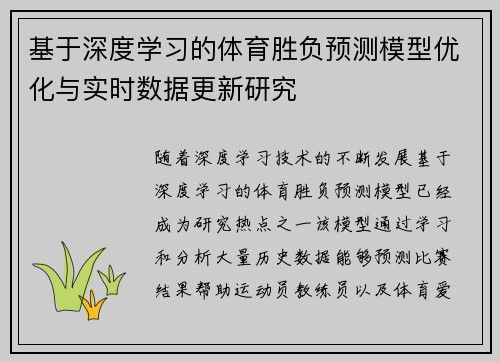 基于深度学习的体育胜负预测模型优化与实时数据更新研究

随着深度学习技术的不断发展基于深度学习的体育胜负预测模型已经成为研究热点之一该模型通过学习和分析大量历史数据能够预测比赛结果帮助运动员教练员以及体育爱